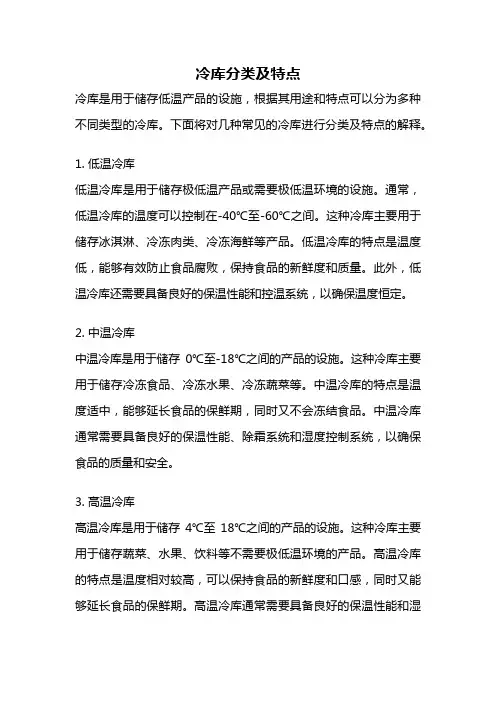 冷库分类及特点

冷库是用于储存低温产品的设施，根据其用途和特点可以分为多种不同类型的冷库。下面将对几种常见的冷库进行分类及特点的解释。

1. 低温冷库

低温冷库是用于储存极低温产品或需要极低温环境的设施。通常，低温冷库的温度可以控制在-40℃至-60℃之间。这种冷库主要用于储存冰淇淋、冷冻肉类、冷冻海鲜等产品。低温冷库的特点是温度低，能够有效防止食品腐败，保持食品的新鲜度和质量。此外，低温冷库还需要具备良好的保温性能和控温系统，以确保温度恒定。

2. 中温冷库

中温冷库是用于储存 0℃至-18℃之间的产品的设施。这种冷库主要用于储存冷冻食品、冷冻水果、冷冻蔬菜等。中温冷库的特点是温度适中，能够延长食品的保鲜期，同时又不会冻结食品。中温冷库通常需要具备良好的保温性能、除霜系统和湿度控制系统，以确保食品的质量和安全。

3. 高温冷库

高温冷库是用于储存 4℃至 18℃之间的产品的设施。这种冷库主要用于储存蔬菜、水果、饮料等不需要极低温环境的产品。高温冷库的特点是温度相对较高，可以保持食品的新鲜度和口感，同时又能够延长食品的保鲜期。高温冷库通常需要具备良好的保温性能和湿